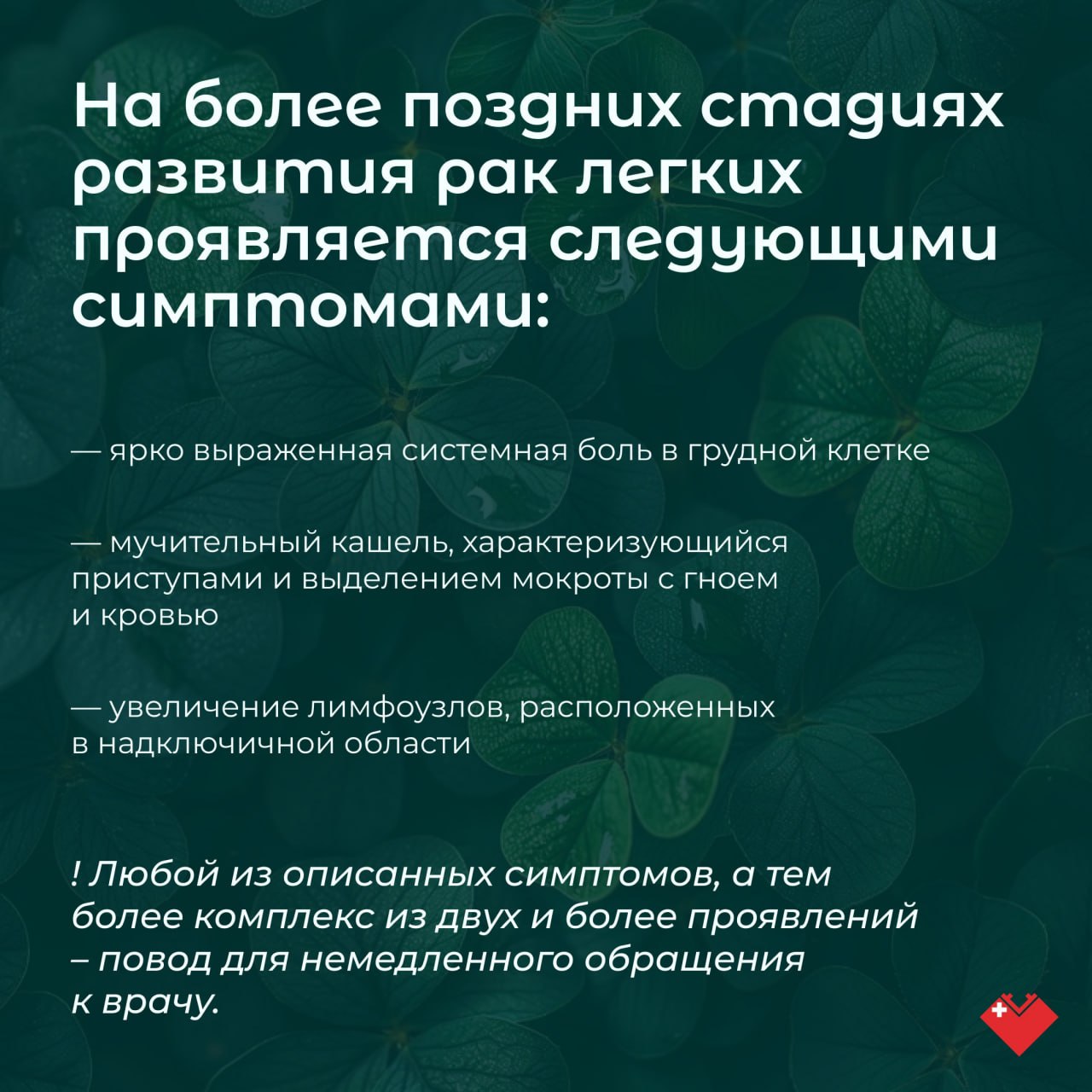 На более поздних стадиях развития рак легких проявляется следующими симптомами:

— ярко выраженная системная боль в грудной клетке

— мучительный кашель, характеризующийся приступами и выделением мокроты с гноем и кровью

— увеличение лимфоузлов, расположенных в надключичной области

! Любой из описанных симптомов, а тем более комплекс из двух и более проявлений – повод для немедленного обращения к врачу.